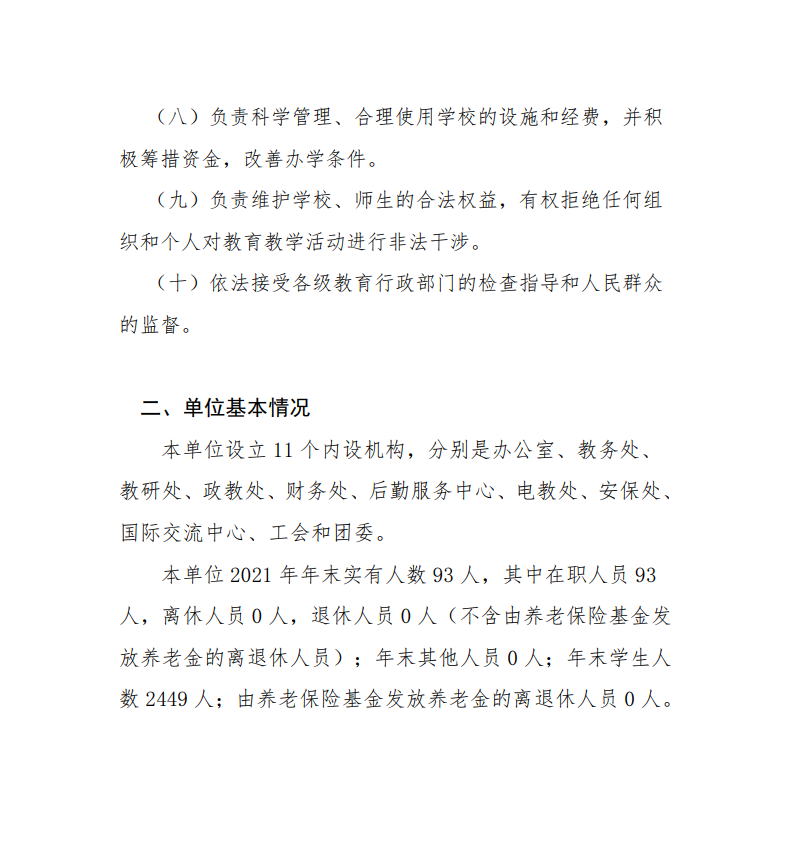 （八）负责科学管理、合理使用学校的设施和经费，并积极筹措资金，改善办学条件。

（九）负责维护学校、师生的合法权益，有权拒绝任何组织和个人对教育教学活动进行非法干涉。

（十）依法接受各级教育行政部门的检查指导和人民群众的监督。

二、单位基本情况

本单位设立 11 个内设机构，分别是办公室、教务处、教研处、政教处、财务处、后勤服务中心、电教处、安保处、国际交流中心、工会和团委。

本单位 2021 年年末实有人数 93 人，其中在职人员 93 人，离休人员 0 人，退休人员 0 人（不含由养老保险基金发放养老金的离退休人员）；年末其他人员 0 人；年末学生人数 2449 人；由养老保险基金发放养老金的离退休人员 0 人。